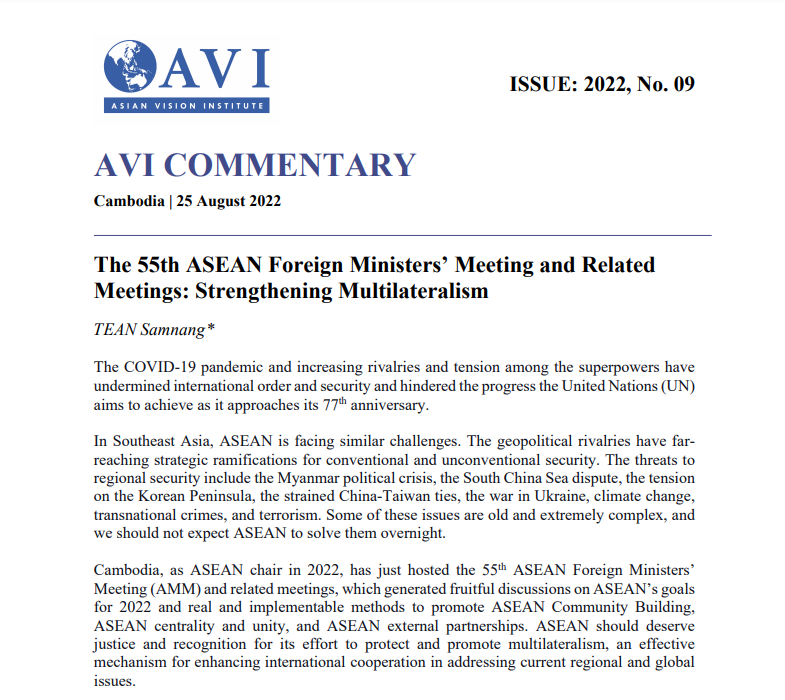 AVI
ASIAN VISION INSTITUTE

ISSUE: 2022, No. 09

AVI COMMENTARY

Cambodia | 25 August 2022

The 55th ASEAN Foreign Ministers' Meeting and Related Meetings: Strengthening Multilateralism

TEAN Samnang*

The COVID-19 pandemic and increasing rivalries and tension among the superpowers have undermined international order and security and hindered the progress the United Nations (UN) aims to achieve as it approaches its 77$^{th}$ anniversary.

In Southeast Asia, ASEAN is facing similar challenges. The geopolitical rivalries have far-reaching strategic ramifications for conventional and unconventional security. The threats to regional security include the Myanmar political crisis, the South China Sea dispute, the tension on the Korean Peninsula, the strained China-Taiwan ties, the war in Ukraine, climate change, transnational crimes, and terrorism. Some of these issues are old and extremely complex, and we should not expect ASEAN to solve them overnight.

Cambodia, as ASEAN chair in 2022, has just hosted the 55$^{th}$ ASEAN Foreign Ministers' Meeting (AMM) and related meetings, which generated fruitful discussions on ASEAN's goals for 2022 and real and implementable methods to promote ASEAN Community Building, ASEAN centrality and unity, and ASEAN external partnerships. ASEAN should deserve justice and recognition for its effort to protect and promote multilateralism, an effective mechanism for enhancing international cooperation in addressing current regional and global issues.